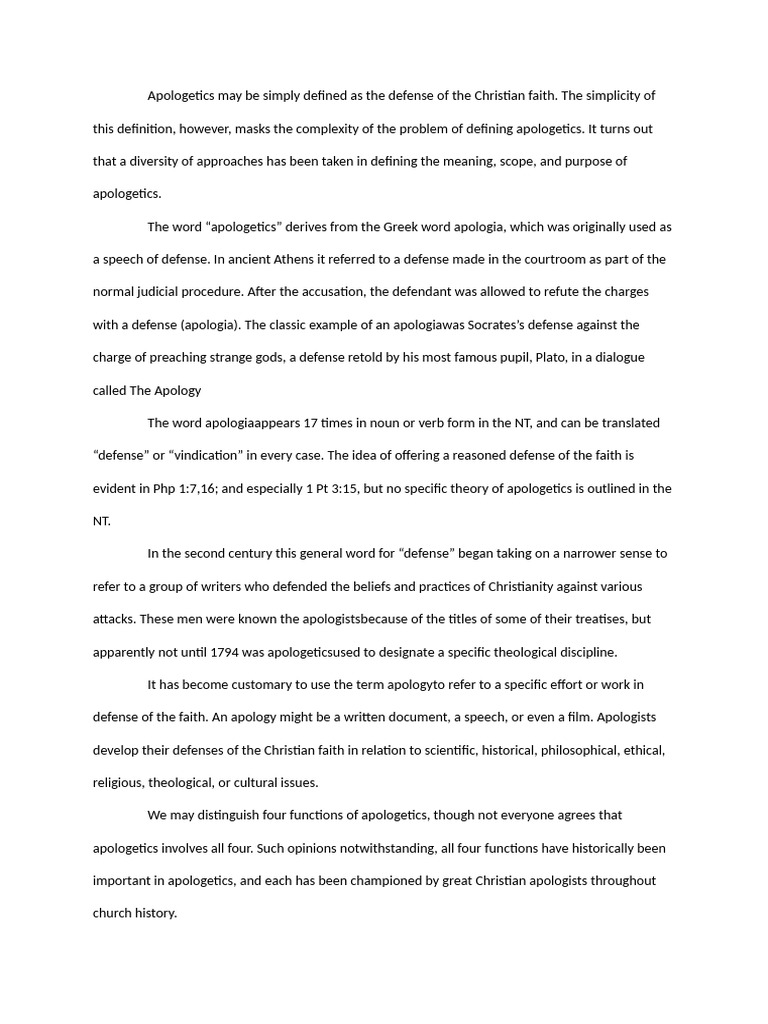 Apologetics may be simply defined as the defense of the Christian faith. The simplicity of this definition, however, masks the complexity of the problem of defining apologetics. It turns out that a diversity of approaches has been taken in defining the meaning, scope, and purpose of apologetics.

The word “apologetics” derives from the Greek word apologia, which was originally used as a speech of defense. In ancient Athens it referred to a defense made in the courtroom as part of the normal judicial procedure. After the accusation, the defendant was allowed to refute the charges with a defense (apologia). The classic example of an apologiawas Socrates’s defense against the charge of preaching strange gods, a defense retold by his most famous pupil, Plato, in a dialogue called The Apology

The word apologiaappears 17 times in noun or verb form in the NT, and can be translated “defense” or “vindication” in every case. The idea of offering a reasoned defense of the faith is evident in Php 1:7,16; and especially 1 Pt 3:15, but no specific theory of apologetics is outlined in the NT.

In the second century this general word for “defense” began taking on a narrower sense to refer to a group of writers who defended the beliefs and practices of Christianity against various attacks. These men were known the apologistsbecause of the titles of some of their treatises, but apparently not until 1794 was apologeticsused to designate a specific theological discipline.

It has become customary to use the term apologyto refer to a specific effort or work in defense of the faith. An apology might be a written document, a speech, or even a film. Apologists develop their defenses of the Christian faith in relation to scientific, historical, philosophical, ethical, religious, theological, or cultural issues.

We may distinguish four functions of apologetics, though not everyone agrees that apologetics involves all four. Such opinions notwithstanding, all four functions have historically been important in apologetics, and each has been championed by great Christian apologists throughout church history.